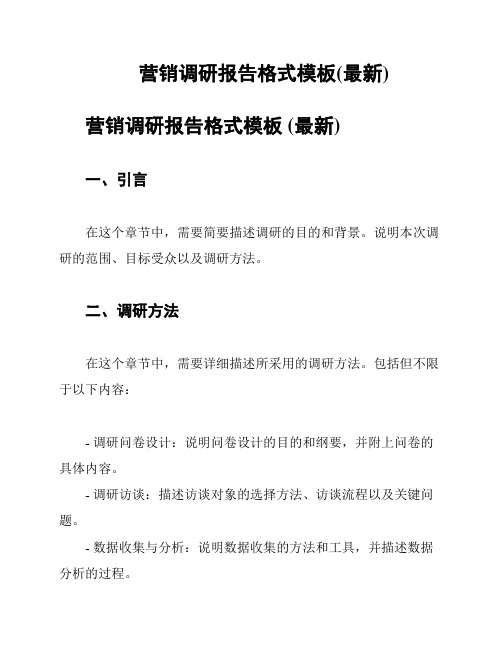 营销调研报告格式模板(最新)

营销调研报告格式模板 (最新)

一、引言

在这个章节中，需要简要描述调研的目的和背景。说明本次调研的范围、目标受众以及调研方法。

二、调研方法

在这个章节中，需要详细描述所采用的调研方法。包括但不限于以下内容：

- 调研问卷设计：说明问卷设计的目的和纲要，并附上问卷的具体内容。

- 调研访谈：描述访谈对象的选择方法、访谈流程以及关键问题。

- 数据收集与分析：说明数据收集的方法和工具，并描述数据分析的过程。